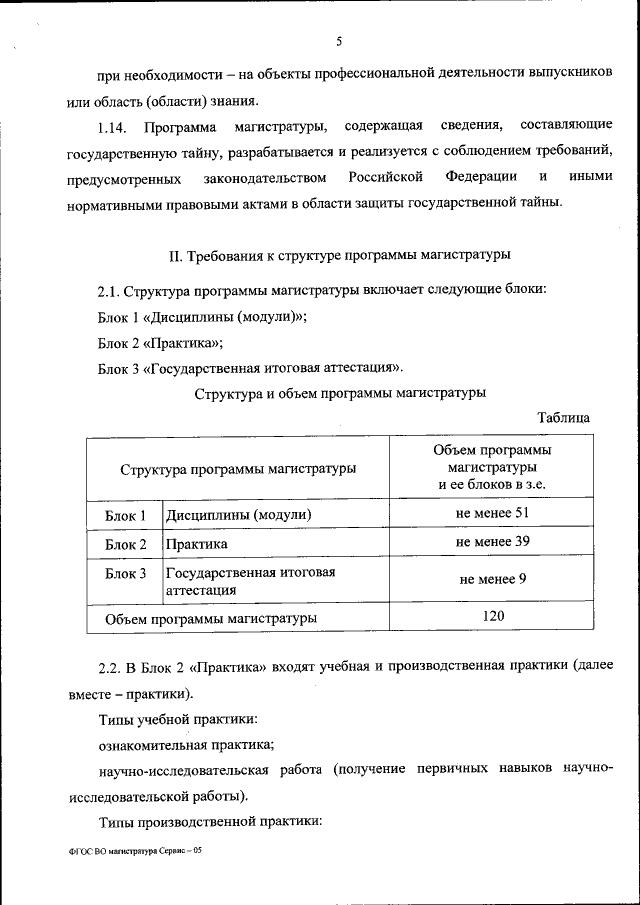 5

при необходимости – на объекты профессиональной деятельности выпускников или область (области) знания.

1.14. Программа магистратуры, содержащая сведения, составляющие государственную тайну, разрабатывается и реализуется с соблюдением требований, предусмотренных законодательством Российской Федерации и иными нормативными правовыми актами в области защиты государственной тайны.

II. Требования к структуре программы магистратуры

2.1. Структура программы магистратуры включает следующие блоки:

Блок 1 «Дисциплины (модули)»;

Блок 2 «Практика»;

Блок 3 «Государственная итоговая аттестация».

Структура и объем программы магистратуры

Таблица

| Структура программы магистратуры | | Объем программы магистратуры и ее блоков в з.е. |
|---|---|---|
| Блок 1 | Дисциплины (модули) | не менее 51 |
| Блок 2 | Практика | не менее 39 |
| Блок 3 | Государственная итоговая аттестация | не менее 9 |
| Объем программы магистратуры | | 120 |

2.2. В Блок 2 «Практика» входят учебная и производственная практики (далее вместе – практики).

Типы учебной практики:

ознакомительная практика;

научно-исследовательская работа (получение первичных навыков научно-исследовательской работы).

Типы производственной практики:

ФГОС ВО магистратура Сервис – 05